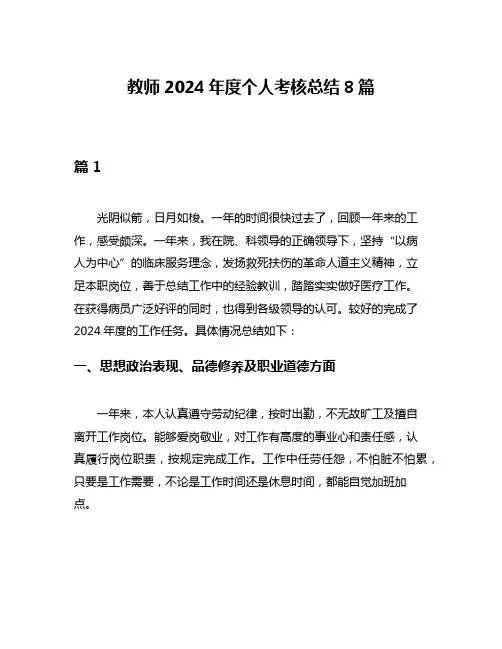 教师 2024 年度个人考核总结 8 篇

篇 1

光阴似箭，日月如梭。一年的时间很快过去了，回顾一年来的工作，感受颇深。一年来，我在院、科领导的正确领导下，坚持“以病人为中心”的临床服务理念，发扬救死扶伤的革命人道主义精神，立足本职岗位，善于总结工作中的经验教训，踏踏实实做好医疗工作。在获得病员广泛好评的同时，也得到各级领导的认可。较好的完成了 2024 年度的工作任务。具体情况总结如下：

一、思想政治表现、品德修养及职业道德方面

一年来，本人认真遵守劳动纪律，按时出勤，不无故旷工及擅自离开工作岗位。能够爱岗敬业，对工作有高度的事业心和责任感，认真履行岗位职责，按规定完成工作。工作中任劳任怨，不怕脏不怕累，只要是工作需要，不论是工作时间还是休息时间，都能自觉加班加点。